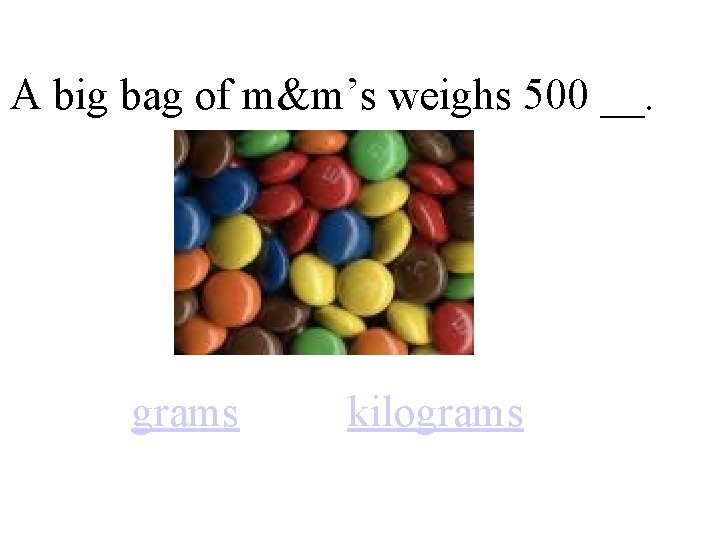 A big bag of m&m’s weighs 500 __.

grams kilograms